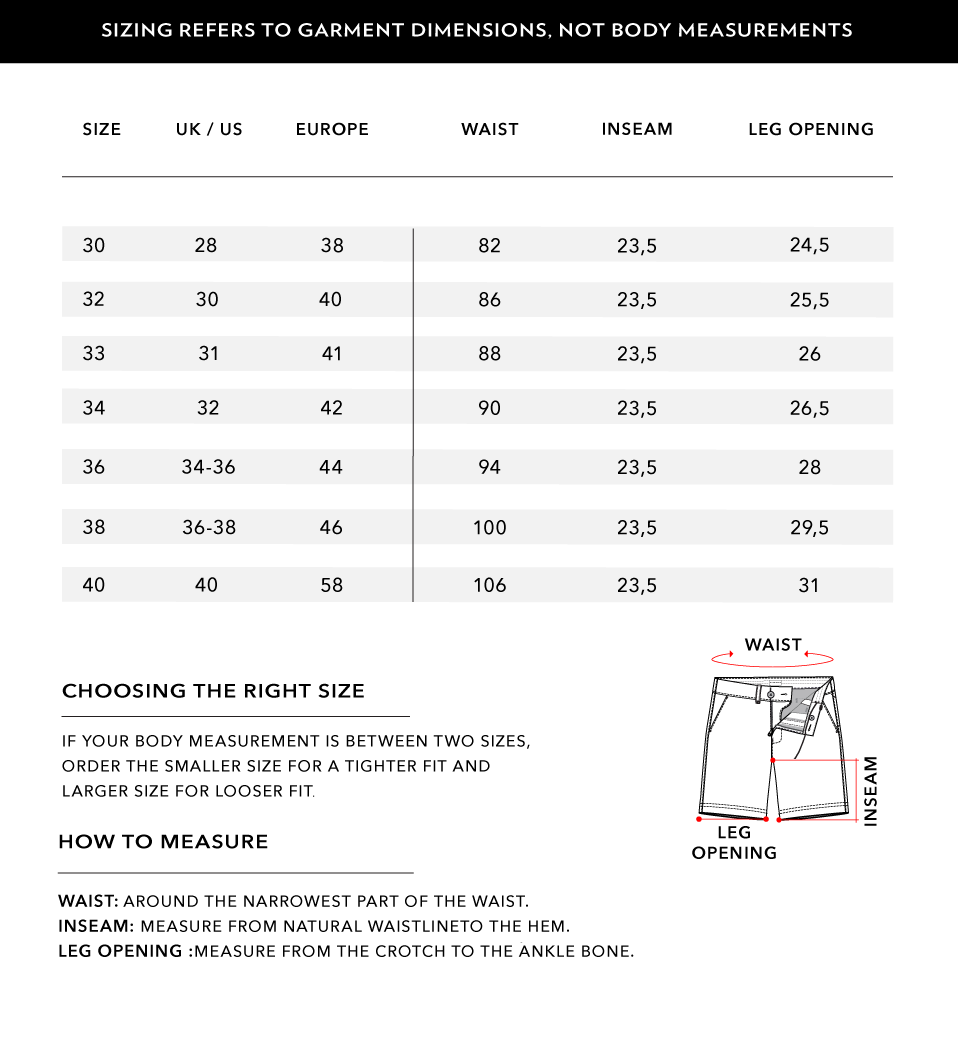 SIZING REFERS TO GARMENT DIMENSIONS, NOT BODY MEASUREMENTS

| SIZE | UK / US | EUROPE | WAIST | INSEAM | LEG OPENING |
|---|---|---|---|---|---|
| 30 | 28 | 38 | 82 | 23,5 | 24,5 |
| 32 | 30 | 40 | 86 | 23,5 | 25,5 |
| 33 | 31 | 41 | 88 | 23,5 | 26 |
| 34 | 32 | 42 | 90 | 23,5 | 26,5 |
| 36 | 34-36 | 44 | 94 | 23,5 | 28 |
| 38 | 36-38 | 46 | 100 | 23,5 | 29,5 |
| 40 | 40 | 58 | 106 | 23,5 | 31 |

WAIST

INSEAM

LEG OPENING

CHOOSING THE RIGHT SIZE

IF YOUR BODY MEASUREMENT IS BETWEEN TWO SIZES, ORDER THE SMALLER SIZE FOR A TIGHTER FIT AND LARGER SIZE FOR LOOSER FIT.

HOW TO MEASURE

WAIST: AROUND THE NARROWEST PART OF THE WAIST.
INSEAM: MEASURE FROM NATURAL WAISTLINETO THE HEM.
LEG OPENING :MEASURE FROM THE CROTCH TO THE ANKLE BONE.